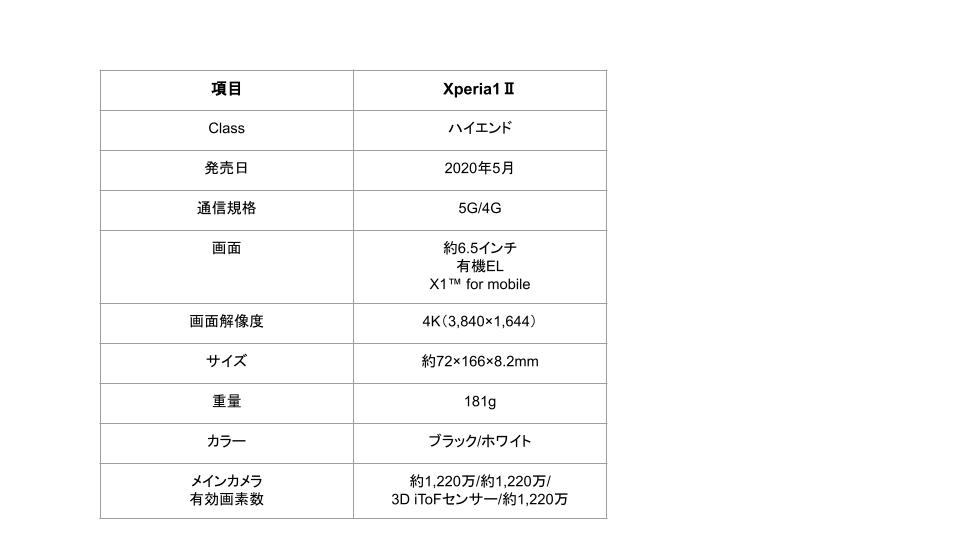 | 項目 | Xperia1 Ⅱ |
|---|---|
| Class | ハイエンド |
| 発売日 | 2020年5月 |
| 通信規格 | 5G/4G |
| 画面 | 約6.5インチ 有機EL X1™ for mobile |
| 画面解像度 | 4K（3,840×1,644） |
| サイズ | 約72×166×8.2mm |
| 重量 | 181g |
| カラー | ブラック/ホワイト |
| メインカメラ 有効画素数 | 約1,220万/約1,220万/ 3D iToFセンサー/約1,220万 |